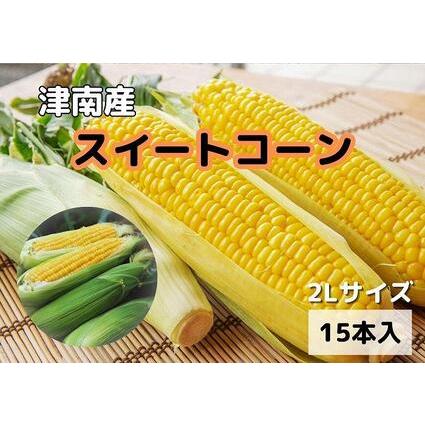 津南産
スイートコーン

2Lサイズ
15本入